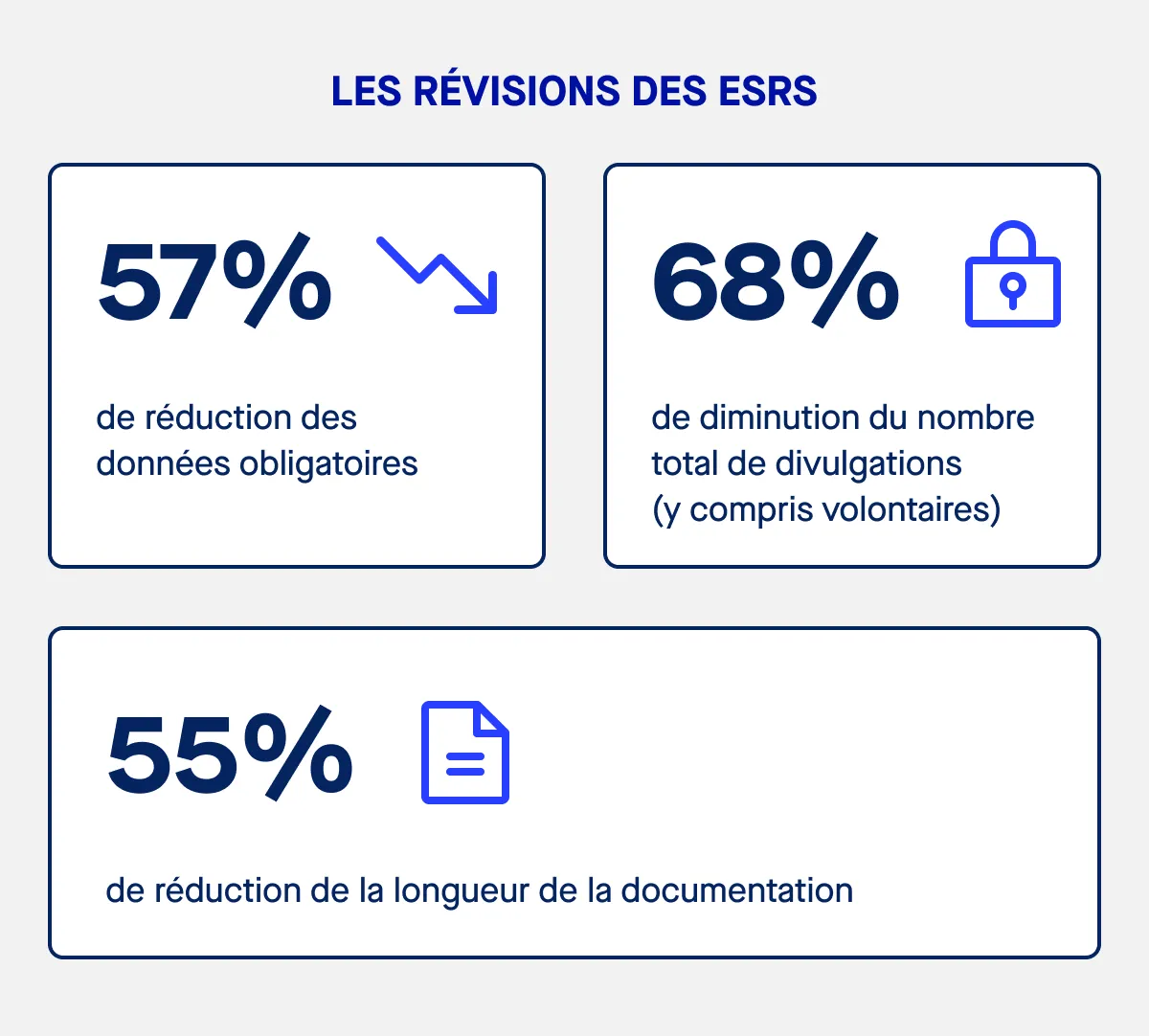 LES RÉVISIONS DES ESRS

57%

de réduction des données obligatoires

68%

de diminution du nombre total de divulgations (y compris volontaires)

55%

de réduction de la longueur de la documentation